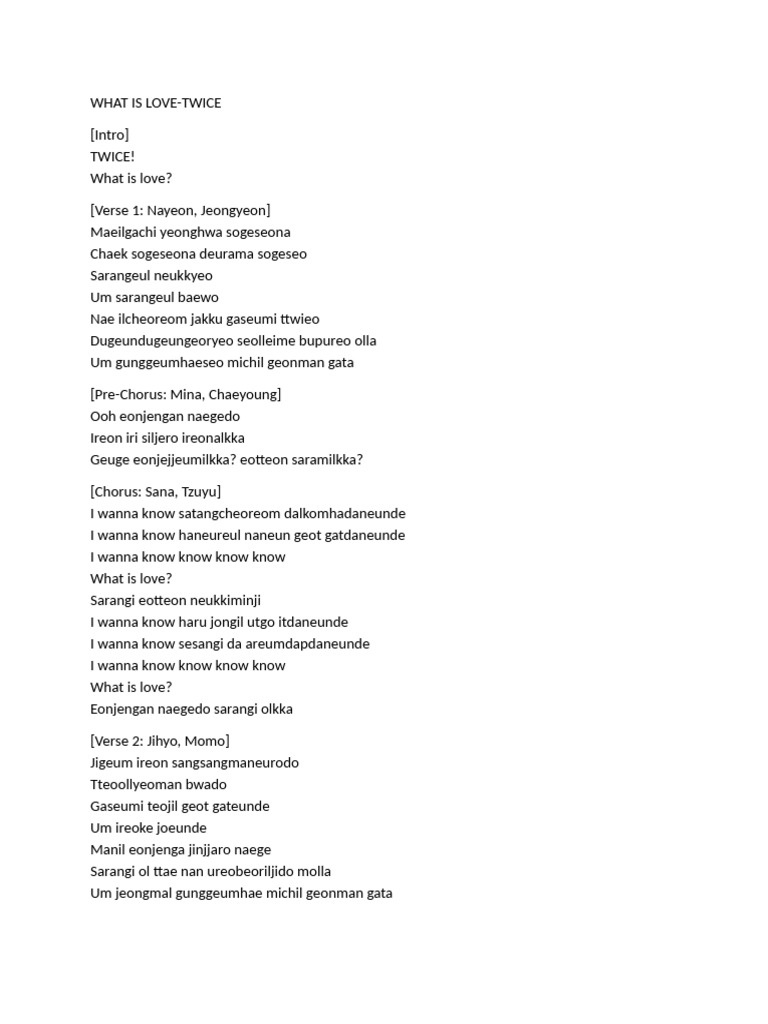 WHAT IS LOVE-TWICE

[Intro]
TWICE!
What is love?

[Verse 1: Nayeon, Jeongyeon]
Maeilgachi yeonghwa sogeseona
Chaek sogeseona deurama sogeseo
Sarangeul neukkyeo
Um sarangeul baewo
Nae ilcheoreom jakku gaseumi ttwieo
Dugeundugeungeoryeo seolleime bupureo olla
Um gunggeumhaeseo michil geonman gata

[Pre-Chorus: Mina, Chaeyoung]
Ooh eonjengan naegedo
Ireon iri siljero ireonalkka
Geuge eonjejjeumilkka? eotteon saramilkka?

[Chorus: Sana, Tzuyu]
I wanna know satangcheoreom dalkomhadaneunde
I wanna know haneureul naneun geot gatdaneunde
I wanna know know know know
What is love?
Sarangi eotteon neukkiminji
I wanna know haru jongil utgo itdaneunde
I wanna know sesangi da areumdapdaneunde
I wanna know know know know
What is love?
Eonjengan naegedo sarangi olkka

[Verse 2: Jihyo, Momo]
Jigeum ireon sangsangmaneurodo
Tteoollyeoman bwado
Gaseumi teojil geot gateunde
Um ireoke joeunde
Manil eonjenga jinjjaro naege
Sarangi ol ttae nan ureobeoriljido molla
Um jeongmal gunggeumhae michil geonman gata